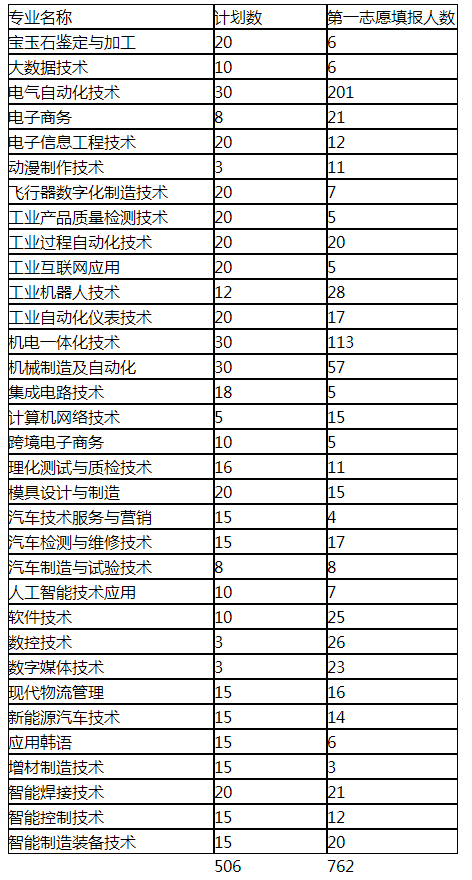 | 专业名称 | 计划数 | 第一志愿填报人数 |
|---|---|---|
| 宝玉石鉴定与加工 | 20 | 6 |
| 大数据技术 | 10 | 6 |
| 电气自动化技术 | 30 | 201 |
| 电子商务 | 8 | 21 |
| 电子信息工程技术 | 20 | 12 |
| 动漫制作技术 | 3 | 11 |
| 飞行器数字化制造技术 | 20 | 7 |
| 工业产品质量检测技术 | 20 | 5 |
| 工业过程自动化技术 | 20 | 20 |
| 工业互联网应用 | 20 | 5 |
| 工业机器人技术 | 12 | 28 |
| 工业自动化仪表技术 | 20 | 17 |
| 机电一体化技术 | 30 | 113 |
| 机械制造及自动化 | 30 | 57 |
| 集成电路技术 | 18 | 5 |
| 计算机网络技术 | 5 | 15 |
| 跨境电子商务 | 10 | 5 |
| 理化测试与质检技术 | 16 | 11 |
| 模具设计与制造 | 20 | 15 |
| 汽车技术服务与营销 | 15 | 4 |
| 汽车检测与维修技术 | 15 | 17 |
| 汽车制造与试验技术 | 8 | 8 |
| 人工智能技术应用 | 10 | 7 |
| 软件技术 | 10 | 25 |
| 数控技术 | 3 | 26 |
| 数字媒体技术 | 3 | 23 |
| 现代物流管理 | 15 | 16 |
| 新能源汽车技术 | 15 | 14 |
| 应用韩语 | 15 | 6 |
| 增材制造技术 | 15 | 3 |
| 智能焊接技术 | 20 | 21 |
| 智能控制技术 | 15 | 12 |
| 智能制造装备技术 | 15 | 20 |
|  | 506 | 762 |